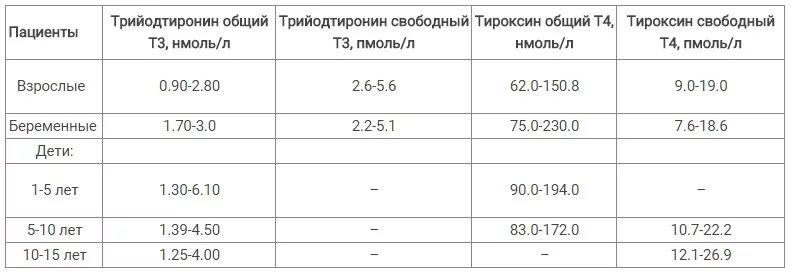 | Пациенты | Трийодтиронин общий Т3, нмоль/л | Трийодтиронин свободный Т3, пмоль/л | Тироксин общий Т4, нмоль/л | Тироксин свободный Т4, пмоль/л |
|---|---|---|---|---|
| Взрослые | 0.90-2.80 | 2.6-5.6 | 62.0-150.8 | 9.0-19.0 |
| Беременные | 1.70-3.0 | 2.2-5.1 | 75.0-230.0 | 7.6-18.6 |
| Дети: | | | | |
| 1-5 лет | 1.30-6.10 | – | 90.0-194.0 | – |
| 5-10 лет | 1.39-4.50 | – | 83.0-172.0 | 10.7-22.2 |
| 10-15 лет | 1.25-4.00 | – | – | 12.1-26.9 |